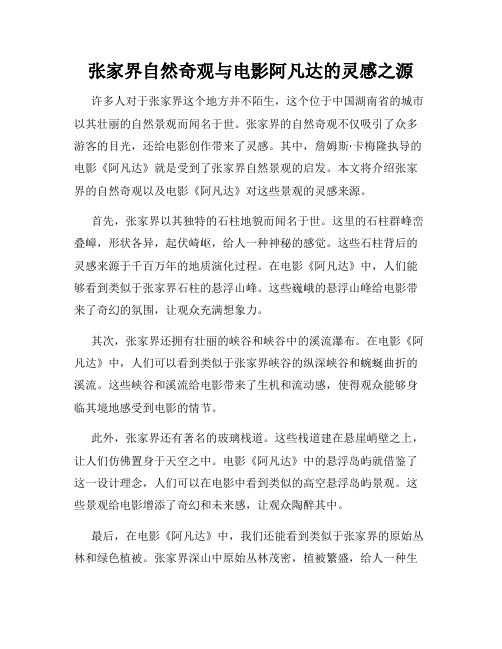 张家界自然奇观与电影阿凡达的灵感之源

许多人对于张家界这个地方并不陌生，这个位于中国湖南省的城市以其壮丽的自然景观而闻名于世。张家界的自然奇观不仅吸引了众多游客的目光，还给电影创作带来了灵感。其中，詹姆斯·卡梅隆执导的电影《阿凡达》就是受到了张家界自然景观的启发。本文将介绍张家界的自然奇观以及电影《阿凡达》对这些景观的灵感来源。

首先，张家界以其独特的石柱地貌而闻名于世。这里的石柱群峰峦叠嶂，形状各异，起伏崎岖，给人一种神秘的感觉。这些石柱背后的灵感来源于千百万年的地质演化过程。在电影《阿凡达》中，人们能够看到类似于张家界石柱的悬浮山峰。这些巍峨的悬浮山峰给电影带来了奇幻的氛围，让观众充满想象力。

其次，张家界还拥有壮丽的峡谷和峡谷中的溪流瀑布。在电影《阿凡达》中，人们可以看到类似于张家界峡谷的纵深峡谷和蜿蜒曲折的溪流。这些峡谷和溪流给电影带来了生机和流动感，使得观众能够身临其境地感受到电影的情节。

此外，张家界还有著名的玻璃栈道。这些栈道建在悬崖峭壁之上，让人们仿佛置身于天空之中。电影《阿凡达》中的悬浮岛屿就借鉴了这一设计理念，人们可以在电影中看到类似的高空悬浮岛屿景观。这些景观给电影增添了奇幻和未来感，让观众陶醉其中。

最后，在电影《阿凡达》中，我们还能看到类似于张家界的原始丛林和绿色植被。张家界深山中原始丛林茂密，植被繁盛，给人一种生